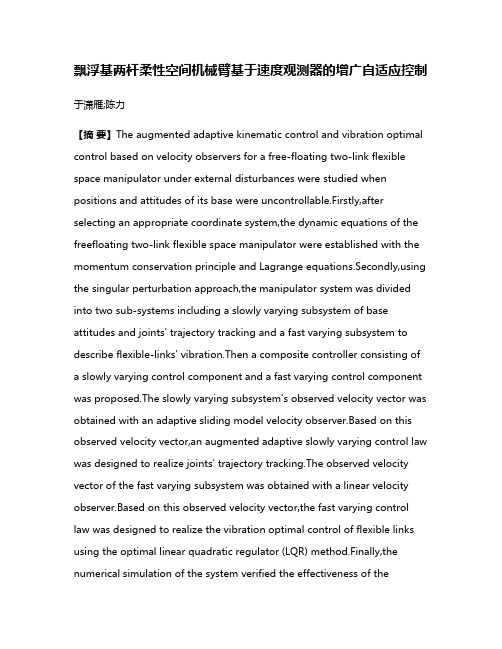 飘浮基两杆柔性空间机械臂基于速度观测器的增广自适应控制

于潇雁;陈力

【摘 要】The augmented adaptive kinematic control and vibration optimal control based on velocity observers for a free-floating two-link flexible space manipulator under external disturbances were studied when positions and attitudes of its base were uncontrollable.Firstly,after selecting an appropriate coordinate system,the dynamic equations of the freefloating two-link flexible space manipulator were established with the momentum conservation principle and Lagrange equations.Secondly,using the singular perturbation approach,the manipulator system was divided into two sub-systems including a slowly varying subsystem of base attitudes and joints' trajectory tracking and a fast varying subsystem to describe flexible-links' vibration.Then a composite controller consisting of a slowly varying control component and a fast varying control component was proposed.The slowly varying subsystem's observed velocity vector was obtained with an adaptive sliding model velocity observer.Based on this observed velocity vector,an augmented adaptive slowly varying control law was designed to realize joints' trajectory tracking.The observed velocity vector of the fast varying subsystem was obtained with a linear velocity observer.Based on this observed velocity vector,the fast varying control law was designed to realize the vibration optimal control of flexible links using the optimal linear quadratic regulator (LQR) method.Finally,the numerical simulation of the system verified the effectiveness of the